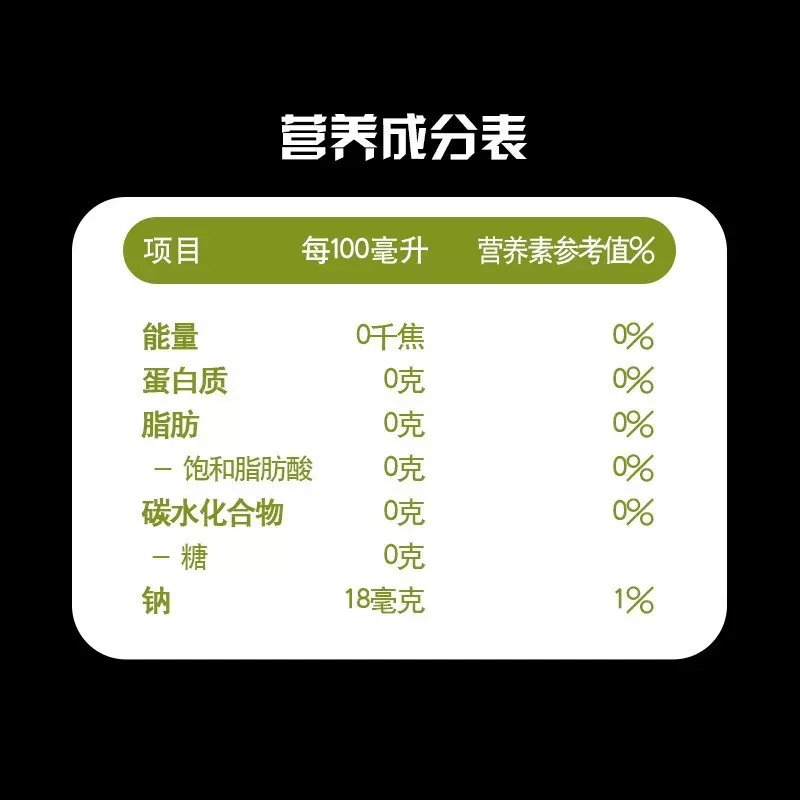 营养成分表

| 项目 | 每100毫升 | 营养素参考值% |
|---|---|---|
| 能量 | 0千焦 | 0% |
| 蛋白质 | 0克 | 0% |
| 脂肪 | 0克 | 0% |
| – 饱和脂肪酸 | 0克 | 0% |
| 碳水化合物 | 0克 | 0% |
| – 糖 | 0克 | |
| 钠 | 18毫克 | 1% |